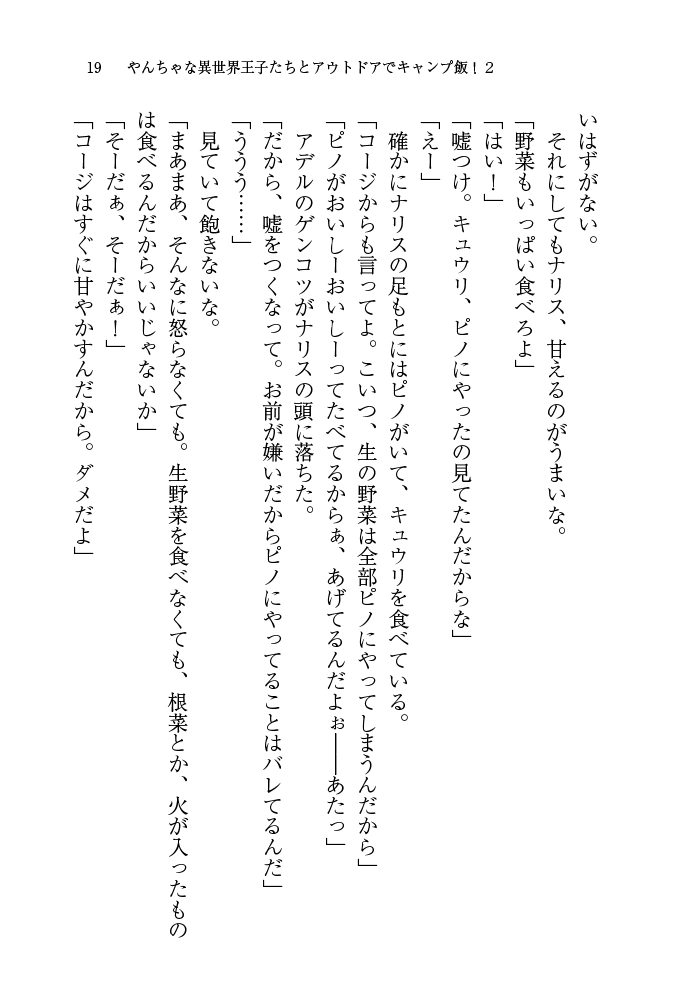 19　やんちゃな異世界王子たちとアウトドアでキャンプ飯！２

いはずがない。
　それにしてもナリス、甘えるのがうまいな。
「野菜もいっぱい食べろよ」
「はい！」
「嘘つけ。キュウリ、ピノにやったの見てたんだからな」
「えー」
　確かにナリスの足もとにはピノがいて、キュウリを食べている。
「コージからも言ってよ。こいつ、生の野菜は全部ピノにやってしまうんだから」
「ピノがおいしーおいしーってたべてるからぁ、あげてるんだよぉ――あたっ」
　アデルのゲンコツがナリスの頭に落ちた。
「だから、嘘をつくなって。お前が嫌いだからピノにやってることはバレてるんだ」
「ううう……」
　見ていて飽きないな。
「まあまあ、そんなに怒らなくても。生野菜を食べなくても、根菜とか、火が入ったものは食べるんだからいいじゃないか」
「そーだぁ、そーだぁ！」
「コージはすぐに甘やかすんだから。ダメだよ」